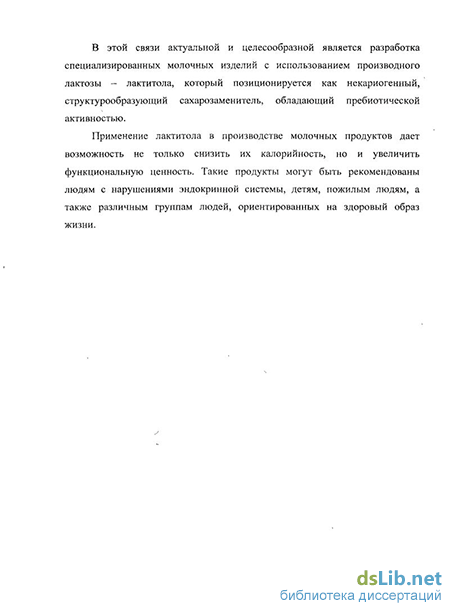 В этой связи актуальной и целесообразной является разработка специализированных молочных изделий с использованием производного лактозы – лактитола, который позиционируется как некариогенный, структурообразующий сахарозаменитель, обладающий пребиотической активностью.

Применение лактитола в производстве молочных продуктов дает возможность не только снизить их калорийность, но и увеличить функциональную ценность. Такие продукты могут быть рекомендованы людям с нарушениями эндокринной системы, детям, пожилым людям, а также различным группам людей, ориентированных на здоровый образ жизни.

dsLib.net
библиотека диссертаций